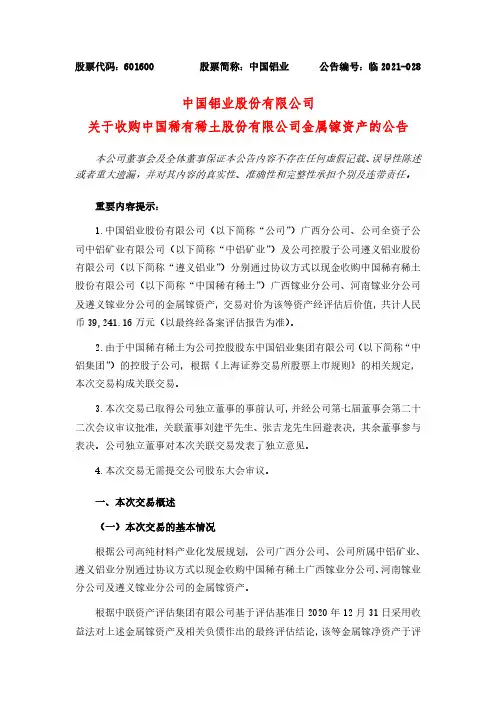 股票代码：601600　　　股票简称：中国铝业　　　公告编号：临 2021-028

中国铝业股份有限公司
关于收购中国稀有稀土股份有限公司金属镓资产的公告

本公司董事会及全体董事保证本公告内容不存在任何虚假记载、误导性陈述或者重大遗漏，并对其内容的真实性、准确性和完整性承担个别及连带责任。

重要内容提示：

1.中国铝业股份有限公司（以下简称“公司”）广西分公司、公司全资子公司中铝矿业有限公司（以下简称“中铝矿业”）及公司控股子公司遵义铝业股份有限公司（以下简称“遵义铝业”）分别通过协议方式以现金收购中国稀有稀土股份有限公司（以下简称“中国稀有稀土”）广西镓业分公司、河南镓业分公司及遵义镓业分公司的金属镓资产，交易对价为该等资产经评估后价值，共计人民币 39，241.16 万元（以最终经备案评估报告为准）。

2.由于中国稀有稀土为公司控股股东中国铝业集团有限公司（以下简称“中铝集团”）的控股子公司，根据《上海证券交易所股票上市规则》的相关规定，本次交易构成关联交易。

3.本次交易已取得公司独立董事的事前认可，并经公司第七届董事会第二十二次会议审议批准，关联董事刘建平先生、张吉龙先生回避表决，其余董事参与表决。公司独立董事对本次关联交易发表了独立意见。

4.本次交易无需提交公司股东大会审议。

一、本次交易概述

（一）本次交易的基本情况

根据公司高纯材料产业化发展规划，公司广西分公司、公司所属中铝矿业、遵义铝业分别通过协议方式以现金收购中国稀有稀土广西镓业分公司、河南镓业分公司及遵义镓业分公司的金属镓资产。

根据中联资产评估集团有限公司基于评估基准日 2020 年 12 月 31 日采用收益法对上述金属镓资产及相关负债作出的最终评估结论，该等金属镓净资产于评